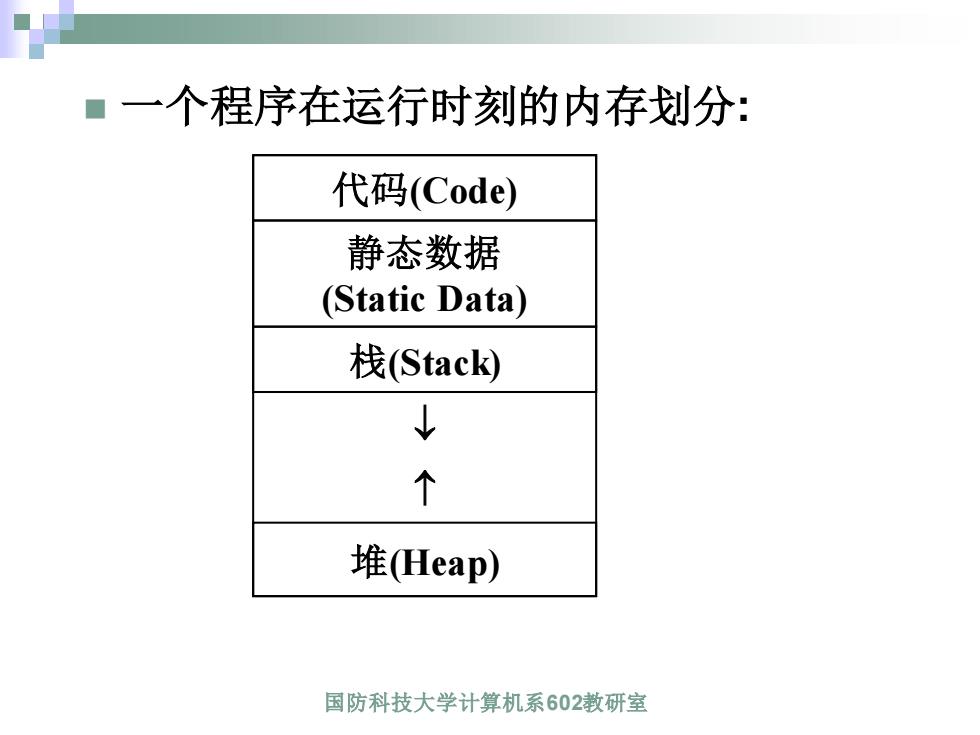 一个程序在运行时刻的内存划分:

| 代码(Code) |
|---|
| 静态数据 (Static Data) |
| 栈(Stack) |
| ↓ ↑ |
| 堆(Heap) |

国防科技大学计算机系602教研室